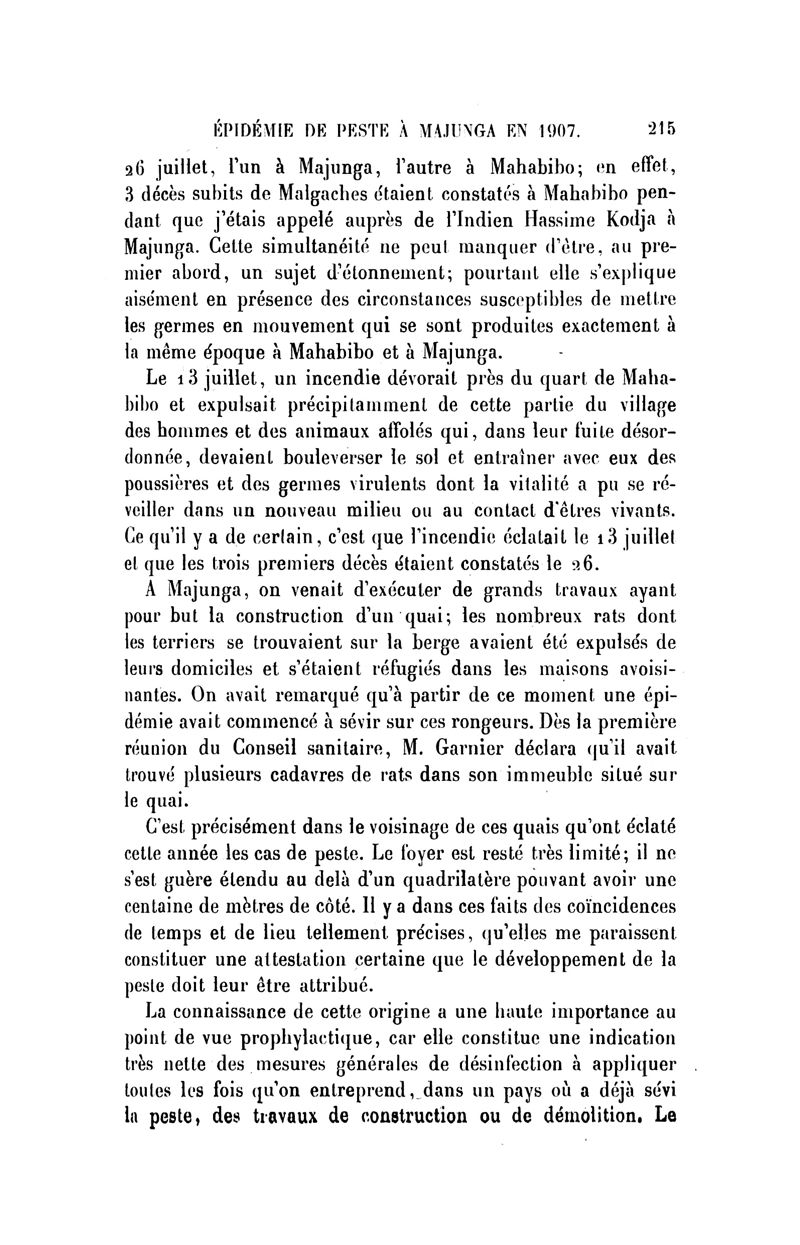 ÉPIDÉMIE DE PESTE À MAJUNGA EN 1907. 215

26 juillet, l'un à Majunga, l'autre à Mahabibo; en effet, 3 décès subits de Malgaches étaient constatés à Mahabibo pendant que j'étais appelé auprès de l'Indien Hassime Kodja à Majunga. Cette simultanéité ne peut manquer d'être, au premier abord, un sujet d'étonnement; pourtant elle s'explique aisément en présence des circonstances susceptibles de mettre les germes en mouvement qui se sont produites exactement à la même époque à Mahabibo et à Majunga.

Le 13 juillet, un incendie dévorait près du quart de Mahabibo et expulsait précipitamment de cette partie du village des hommes et des animaux affolés qui, dans leur fuite désordonnée, devaient bouleverser le sol et entraîner avec eux des poussières et des germes virulents dont la vitalité a pu se réveiller dans un nouveau milieu ou au contact d'êtres vivants. Ce qu'il y a de certain, c'est que l'incendie éclatait le 13 juillet et que les trois premiers décès étaient constatés le 26.

À Majunga, on venait d'exécuter de grands travaux ayant pour but la construction d'un quai; les nombreux rats dont les terriers se trouvaient sur la berge avaient été expulsés de leurs domiciles et s'étaient réfugiés dans les maisons avoisinantes. On avait remarqué qu'à partir de ce moment une épidémie avait commencé à sévir sur ces rongeurs. Dès la première réunion du Conseil sanitaire, M. Garnier déclara qu'il avait trouvé plusieurs cadavres de rats dans son immeuble situé sur le quai.

C'est précisément dans le voisinage de ces quais qu'ont éclaté cette année les cas de peste. Le foyer est resté très limité; il ne s'est guère étendu au delà d'un quadrilatère pouvant avoir une centaine de mètres de côté. Il y a dans ces faits des coïncidences de temps et de lieu tellement précises, qu'elles me paraissent constituer une attestation certaine que le développement de la peste doit leur être attribué.

La connaissance de cette origine a une haute importance au point de vue prophylactique, car elle constitue une indication très nette des mesures générales de désinfection à appliquer toutes les fois qu'on entreprend, dans un pays où a déjà sévi la peste, des travaux de construction ou de démolition. Le